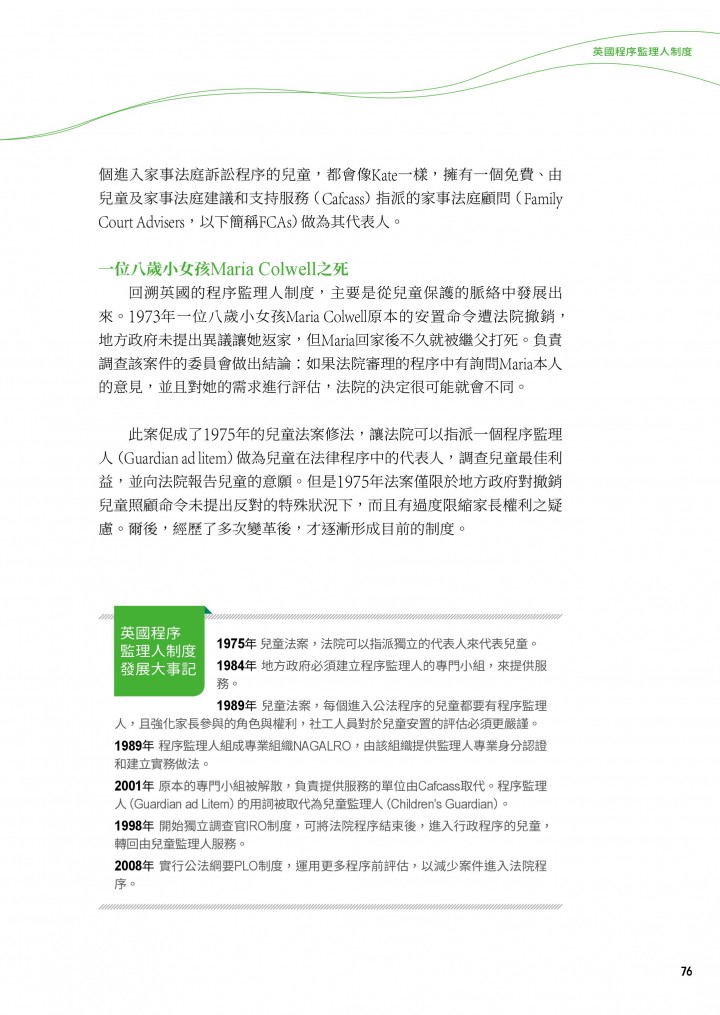 英國程序監理人制度

個進入家事法庭訴訟程序的兒童，都會像Kate一樣，擁有一個免費、由兒童及家事法庭建議和支持服務（Cafcass）指派的家事法庭顧問（Family Court Advisers，以下簡稱FCAs）做為其代表人。

一位八歲小女孩Maria Colwell之死

回溯英國的程序監理人制度，主要是從兒童保護的脈絡中發展出來。1973年一位八歲小女孩Maria Colwell原本的安置命令遭法院撤銷，地方政府未提出異議讓她返家，但Maria回家後不久就被繼父打死。負責調查該案件的委員會做出結論：如果法院審理的程序中有詢問Maria本人的意見，並且對她的需求進行評估，法院的決定很可能就會不同。

此案促成了1975年的兒童法案修法，讓法院可以指派一個程序監理人（Guardian ad litem）做為兒童在法律程序中的代表人，調查兒童最佳利益，並向法院報告兒童的意願。但是1975年法案僅限於地方政府對撤銷兒童照顧命令未提出反對的特殊狀況下，而且有過度限縮家長權利之疑慮。爾後，經歷了多次變革後，才逐漸形成目前的制度。

英國程序監理人制度發展大事記

1975年 兒童法案，法院可以指派獨立的代表人來代表兒童。

1984年 地方政府必須建立程序監理人的專門小組，來提供服務。

1989年 兒童法案，每個進入公法程序的兒童都要有程序監理人，且強化家長參與的角色與權利，社工人員對於兒童安置的評估必須更嚴謹。

1989年 程序監理人組成專業組織NAGALRO，由該組織提供監理人專業身分認證和建立實務做法。

2001年 原本的專門小組被解散，負責提供服務的單位由Cafcass取代。程序監理人（Guardian ad Litem）的用詞被取代為兒童監理人（Children's Guardian）。

1998年 開始獨立調查官IRO制度，可將法院程序結束後，進入行政程序的兒童，轉回由兒童監理人服務。

2008年 實行公法綱要PLO制度，運用更多程序前評估，以減少案件進入法院程序。

76